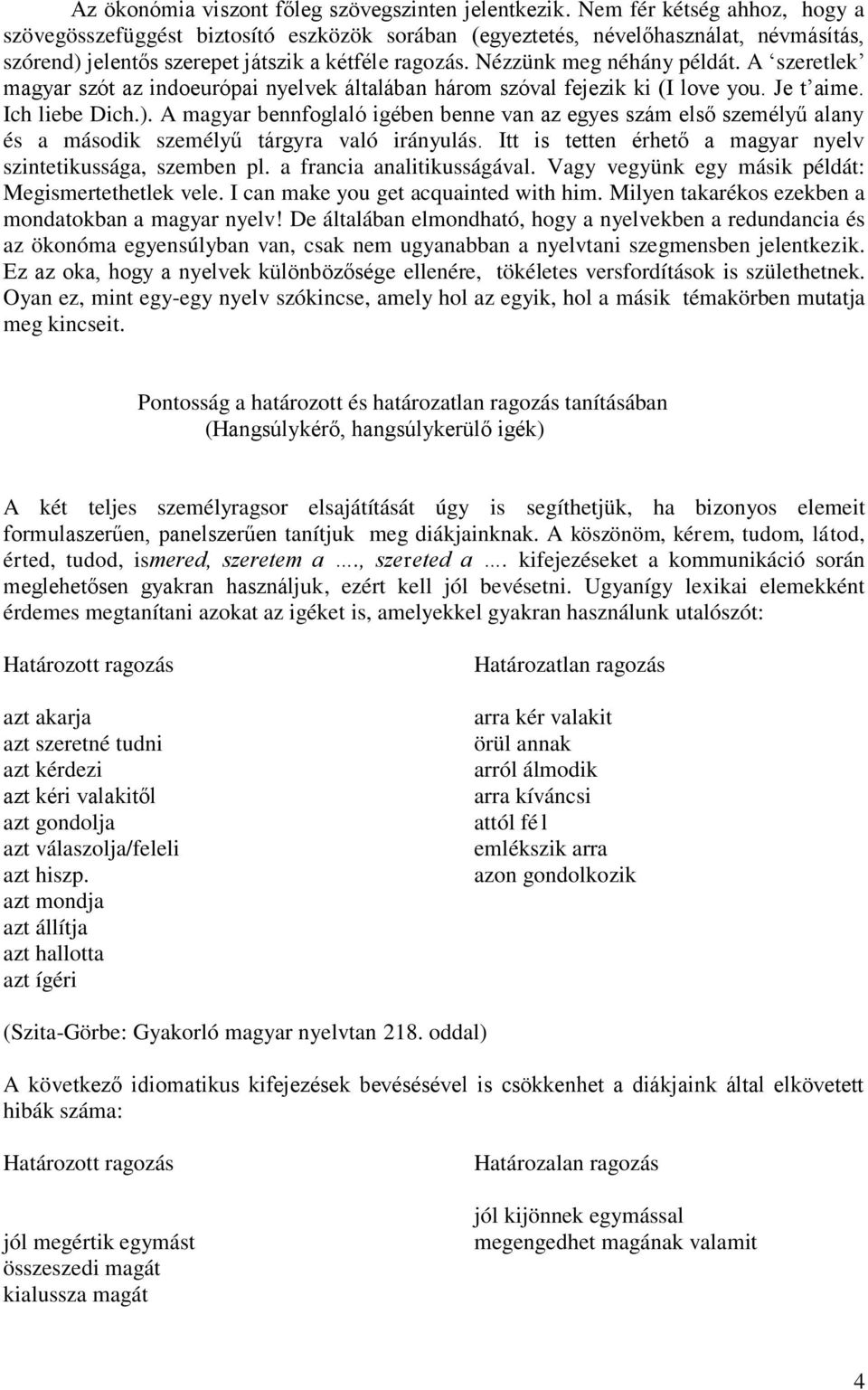 Az ökonómia viszont főleg szövegszinten jelentkezik. Nem fér kétség ahhoz, hogy a szövegösszefüggést biztosító eszközök sorában (egyeztetés, névelőhasználat, névmásítás, szórend) jelentős szerepet játszik a kétféle ragozás. Nézzünk meg néhány példát. A ‘szeretlek’ magyar szót az indoeurópai nyelvek általában három szóval fejezik ki (I love you. Je t’aime. Ich liebe Dich.). A magyar bennfoglaló igében benne van az egyes szám első személyű alany és a második személyű tárgyra való irányulás. Itt is tetten érhető a magyar nyelv szintetikussága, szemben pl. a francia analitikusságával. Vagy vegyünk egy másik példát: Megismertethetlek vele. I can make you get acquainted with him. Milyen takarékos ezekben a mondatokban a magyar nyelv! De általában elmondható, hogy a nyelvekben a redundancia és az ökonóma egyensúlyban van, csak nem ugyanabban a nyelvtani szegmensben jelentkezik. Ez az oka, hogy a nyelvek különbözősége ellenére, tökéletes versfordítások is születhetnek. Oyan ez, mint egy-egy nyelv szókincse, amely hol az egyik, hol a másik témakörben mutatja meg kincseit.

Pontosság a határozott és határozatlan ragozás tanításában
(Hangsúlykérő, hangsúlykerülő igék)

A két teljes személyragsor elsajátítását úgy is segíthetjük, ha bizonyos elemeit formulaszerűen, panelszerűen tanítjuk meg diákjainknak. A köszönöm, kérem, tudom, látod, érted, tudod, ismered, szeretem a …., szereted a …. kifejezéseket a kommunikáció során meglehetősen gyakran használjuk, ezért kell jól bevésetni. Ugyanígy lexikai elemekként érdemes megtanítani azokat az igéket is, amelyekkel gyakran használunk utalószót:

Határozott ragozás

azt akarja
azt szeretné tudni
azt kérdezi
azt kéri valakitől
azt gondolja
azt válaszolja/feleli
azt hiszp.
azt mondja
azt állítja
azt hallotta
azt ígéri

Határozatlan ragozás

arra kér valakit
örül annak
arról álmodik
arra kíváncsi
attól fél
emlékszik arra
azon gondolkozik

(Szita-Görbe: Gyakorló magyar nyelvtan 218. oddal)

A következő idiomatikus kifejezések bevésésével is csökkenhet a diákjaink által elkövetett hibák száma:

Határozott ragozás

jól megértik egymást
összeszedi magát
kialussza magát

Határozalan ragozás

jól kijönnek egymással
megengedhet magának valamit

4